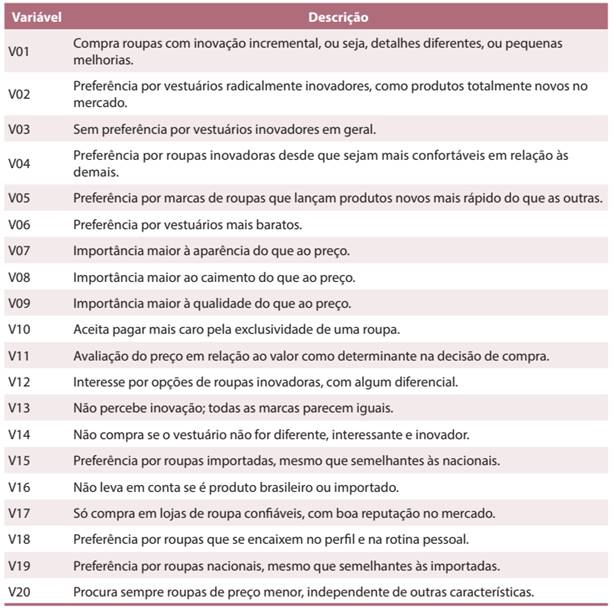 | Variável | Descrição |
|---|---|
| V01 | Compra roupas com inovação incremental, ou seja, detalhes diferentes, ou pequenas melhorias. |
| V02 | Preferência por vestuários radicalmente inovadores, como produtos totalmente novos no mercado. |
| V03 | Sem preferência por vestuários inovadores em geral. |
| V04 | Preferência por roupas inovadoras desde que sejam mais confortáveis em relação às demais. |
| V05 | Preferência por marcas de roupas que lançam produtos novos mais rápido do que as outras. |
| V06 | Preferência por vestuários mais baratos. |
| V07 | Importância maior à aparência do que ao preço. |
| V08 | Importância maior ao caimento do que ao preço. |
| V09 | Importância maior à qualidade do que ao preço. |
| V10 | Aceita pagar mais caro pela exclusividade de uma roupa. |
| V11 | Avaliação do preço em relação ao valor como determinante na decisão de compra. |
| V12 | Interesse por opções de roupas inovadoras, com algum diferencial. |
| V13 | Não percebe inovação; todas as marcas parecem iguais. |
| V14 | Não compra se o vestuário não for diferente, interessante e inovador. |
| V15 | Preferência por roupas importadas, mesmo que semelhantes às nacionais. |
| V16 | Não leva em conta se é produto brasileiro ou importado. |
| V17 | Só compra em lojas de roupa confiáveis, com boa reputação no mercado. |
| V18 | Preferência por roupas que se encaixem no perfil e na rotina pessoal. |
| V19 | Preferência por roupas nacionais, mesmo que semelhantes às importadas. |
| V20 | Procura sempre roupas de preço menor, independente de outras características. |